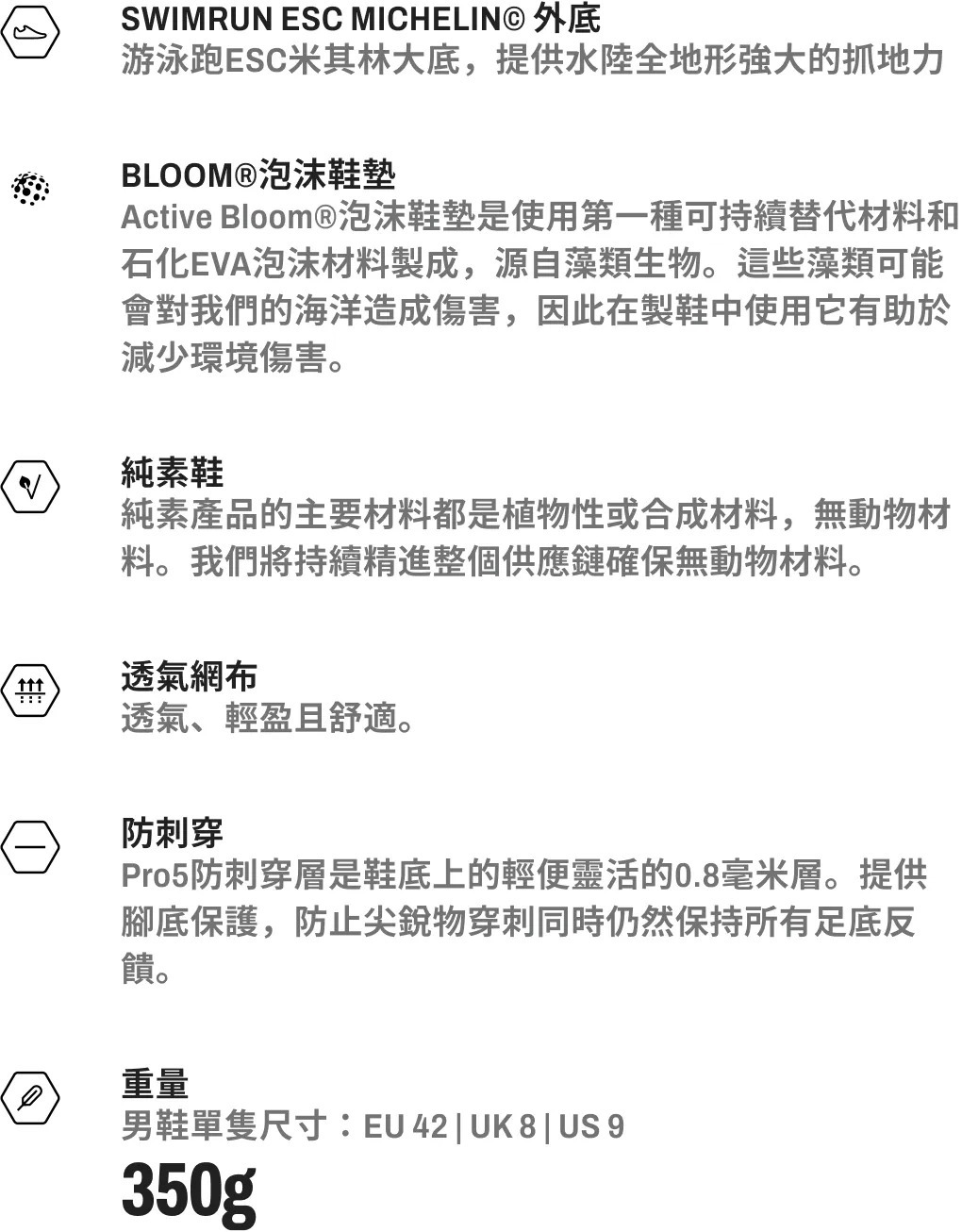 SWIMRUN ESC MICHELIN© 外底
游泳跑ESC米其林大底，提供水陸全地形強大的抓地力

BLOOM®泡沫鞋墊
Active Bloom®泡沫鞋墊是使用第一種可持續替代材料和石化EVA泡沫材料製成，源自藻類生物。這些藻類可能會對我們的海洋造成傷害，因此在製鞋中使用它有助於減少環境傷害。

純素鞋
純素產品的主要材料都是植物性或合成材料，無動物材料。我們將持續精進整個供應鏈確保無動物材料。

透氣網布
透氣、輕盈且舒適。

防刺穿
Pro5防刺穿層是鞋底上的輕便靈活的0.8毫米層。提供腳底保護，防止尖銳物穿刺同時仍然保持所有足底反饋。

重量
男鞋單隻尺寸：EU 42 | UK 8 | US 9
350g